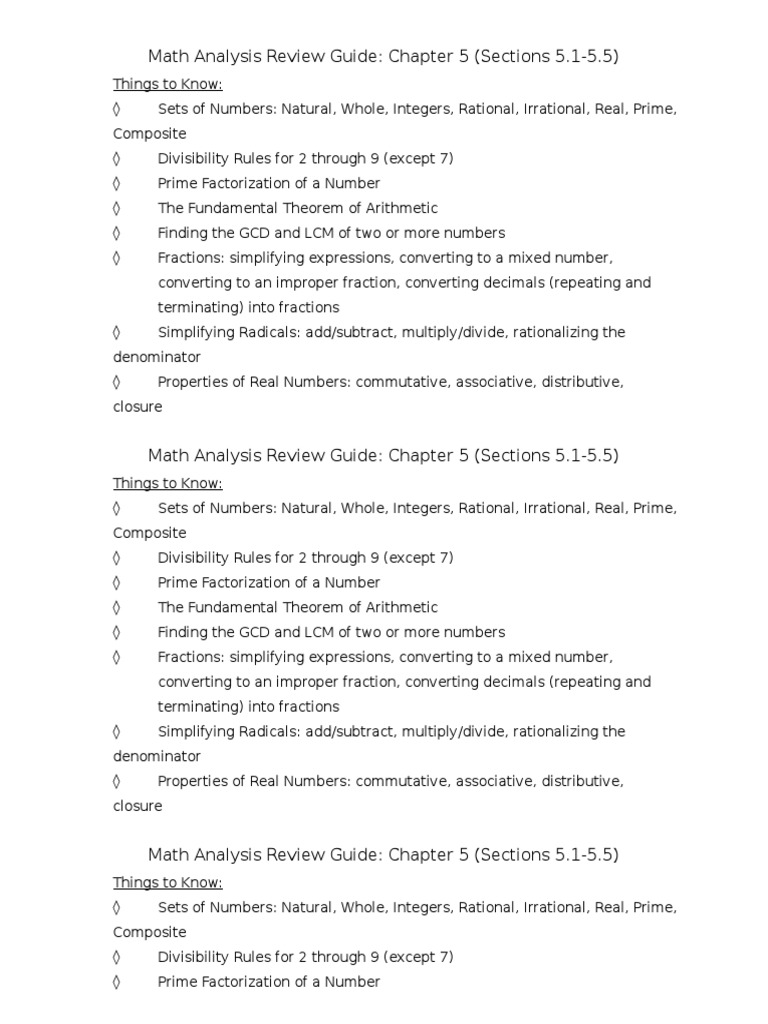 Math Analysis Review Guide: Chapter 5 (Sections 5.1-5.5)

Things to Know:

◊ Sets of Numbers: Natural, Whole, Integers, Rational, Irrational, Real, Prime, Composite

◊ Divisibility Rules for 2 through 9 (except 7)

◊ Prime Factorization of a Number

◊ The Fundamental Theorem of Arithmetic

◊ Finding the GCD and LCM of two or more numbers

◊ Fractions: simplifying expressions, converting to a mixed number, converting to an improper fraction, converting decimals (repeating and terminating) into fractions

◊ Simplifying Radicals: add/subtract, multiply/divide, rationalizing the denominator

◊ Properties of Real Numbers: commutative, associative, distributive, closure

Math Analysis Review Guide: Chapter 5 (Sections 5.1-5.5)

Things to Know:

◊ Sets of Numbers: Natural, Whole, Integers, Rational, Irrational, Real, Prime, Composite

◊ Divisibility Rules for 2 through 9 (except 7)

◊ Prime Factorization of a Number

◊ The Fundamental Theorem of Arithmetic

◊ Finding the GCD and LCM of two or more numbers

◊ Fractions: simplifying expressions, converting to a mixed number, converting to an improper fraction, converting decimals (repeating and terminating) into fractions

◊ Simplifying Radicals: add/subtract, multiply/divide, rationalizing the denominator

◊ Properties of Real Numbers: commutative, associative, distributive, closure

Math Analysis Review Guide: Chapter 5 (Sections 5.1-5.5)

Things to Know:

◊ Sets of Numbers: Natural, Whole, Integers, Rational, Irrational, Real, Prime, Composite

◊ Divisibility Rules for 2 through 9 (except 7)

◊ Prime Factorization of a Number